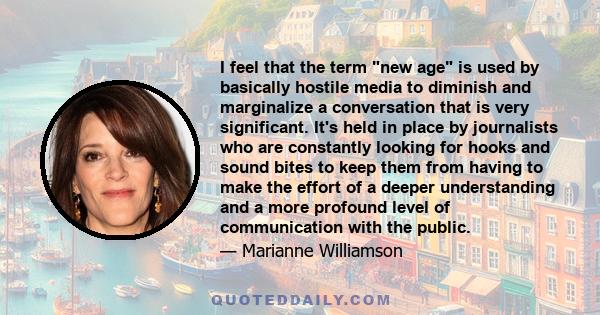 I feel that the term "new age" is used by basically hostile media to diminish and marginalize a conversation that is very significant. It's held in place by journalists who are constantly looking for hooks and sound bites to keep them from having to make the effort of a deeper understanding and a more profound level of communication with the public.

— Marianne Williamson

QUOTEDDAILY.COM